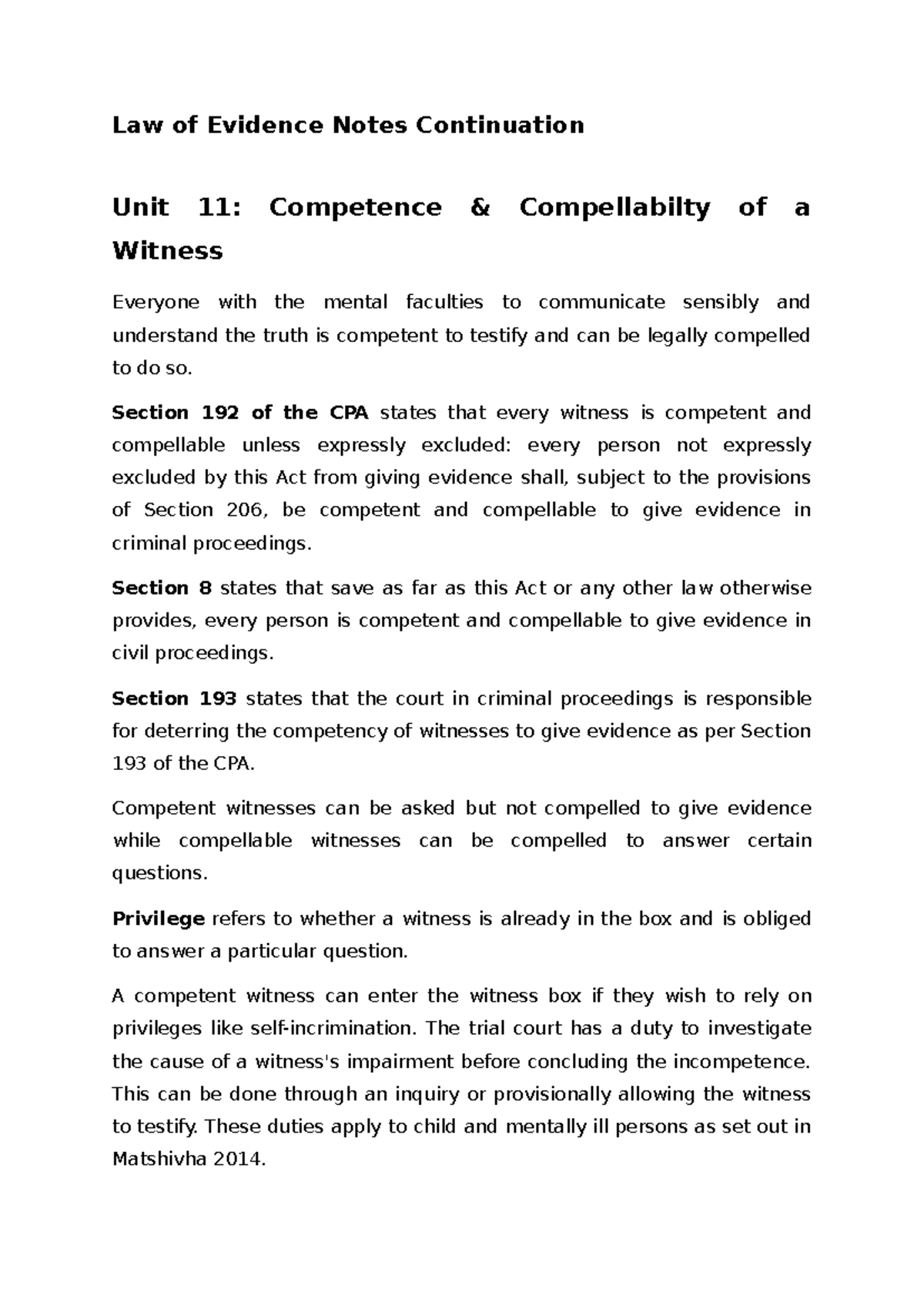 Law of Evidence Notes Continuation

Unit 11: Competence & Compellabilty of a Witness

Everyone with the mental faculties to communicate sensibly and understand the truth is competent to testify and can be legally compelled to do so.

Section 192 of the CPA states that every witness is competent and compellable unless expressly excluded: every person not expressly excluded by this Act from giving evidence shall, subject to the provisions of Section 206, be competent and compellable to give evidence in criminal proceedings.

Section 8 states that save as far as this Act or any other law otherwise provides, every person is competent and compellable to give evidence in civil proceedings.

Section 193 states that the court in criminal proceedings is responsible for deterring the competency of witnesses to give evidence as per Section 193 of the CPA.

Competent witnesses can be asked but not compelled to give evidence while compellable witnesses can be compelled to answer certain questions.

Privilege refers to whether a witness is already in the box and is obliged to answer a particular question.

A competent witness can enter the witness box if they wish to rely on privileges like self-incrimination. The trial court has a duty to investigate the cause of a witness's impairment before concluding the incompetence. This can be done through an inquiry or provisionally allowing the witness to testify. These duties apply to child and mentally ill persons as set out in Matshivha 2014.